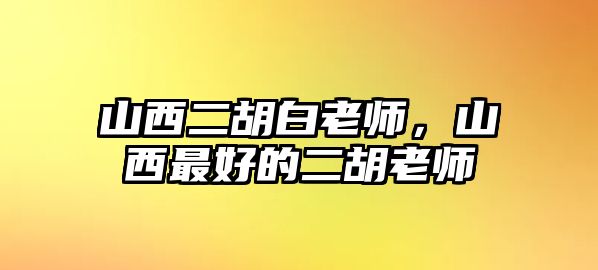 山西二胡白老师，山西最好的二胡老师